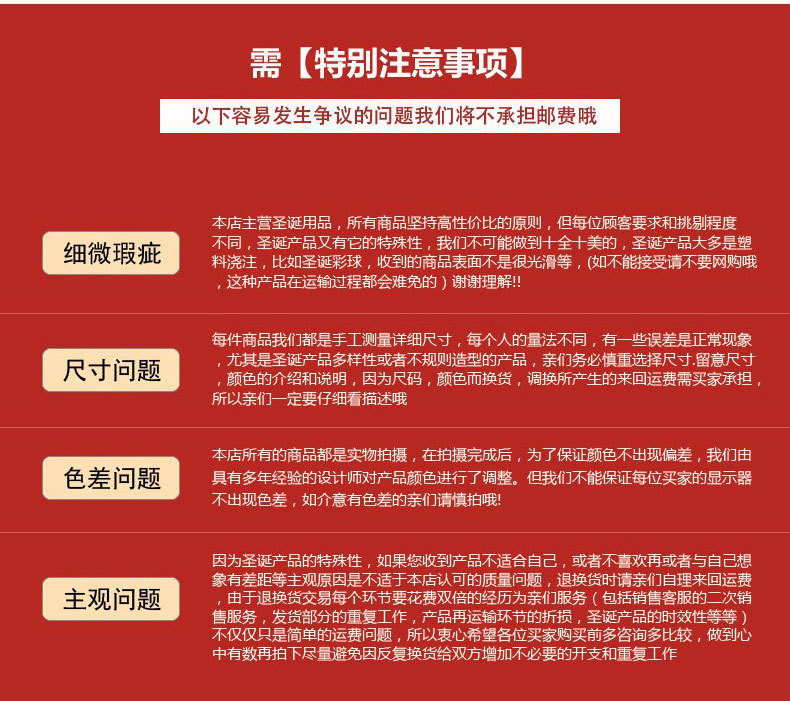 需【特别注意事项】

以下容易发生争议的问题我们将不承担邮费哦

细微瑕疵

本店主营圣诞用品，所有商品坚持高性价比的原则，但每位顾客要求和挑剔程度不同，圣诞产品又有它的特殊性，我们不可能做到十全十美的，圣诞产品大多是塑料浇注，比如圣诞彩球，收到的商品表面不是很光滑等，(如不能接受请不要网购哦，这种产品在运输过程都会难免的）谢谢理解!!

尺寸问题

每件商品我们都是手工测量详细尺寸，每个人的量法不同，有一些误差是正常现象，尤其是圣诞产品多样性或者不规则造型的产品，亲们务必慎重选择尺寸.留意尺寸，颜色的介绍和说明，因为尺码，颜色而换货，调换所产生的来回运费需买家承担，所以亲们一定要仔细看描述哦

色差问题

本店所有的商品都是实物拍摄，在拍摄完成后，为了保证颜色不出现偏差，我们由具有多年经验的设计师对产品颜色进行了调整。但我们不能保证每位买家的显示器不出现色差，如介意有色差的亲们请慎拍哦!

主观问题

因为圣诞产品的特殊性，如果您收到产品不适合自己，或者不喜欢再或者与自己想象有差距等主观原因是不适于本店认可的质量问题，退换货时请亲们自理来回运费，由于退换货交易每个环节要花费双倍的经历为亲们服务（包括销售客服的二次销售服务，发货部分的重复工作，产品再运输环节的折损，圣诞产品的时效性等等）不仅仅只是简单的运费问题，所以衷心希望各位买家购买前多咨询多比较，做到心中有数再拍下尽量避免因反复换货给双方增加不必要的开支和重复工作